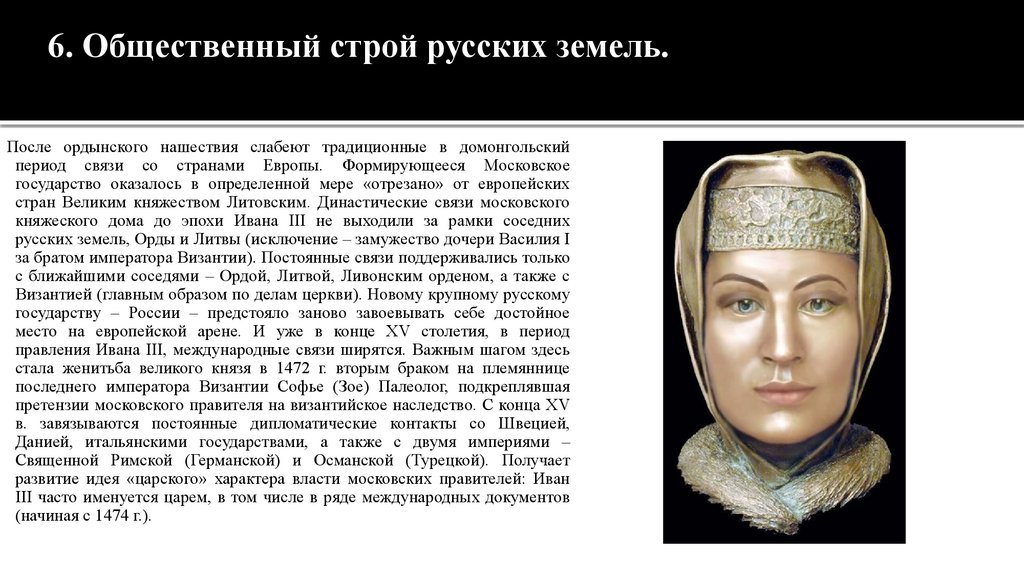 6. Общественный строй русских земель.

После ордынского нашествия слабеют традиционные в домонгольский период связи со странами Европы. Формирующееся Московское государство оказалось в определенной мере «отрезано» от европейских стран Великим княжеством Литовским. Династические связи московского княжеского дома до эпохи Ивана III не выходили за рамки соседних русских земель, Орды и Литвы (исключение – замужество дочери Василия I за братом императора Византии). Постоянные связи поддерживались только с ближайшими соседями – Ордой, Литвой, Ливонским орденом, а также с Византией (главным образом по делам церкви). Новому крупному русскому государству – России – предстояло заново завоевывать себе достойное место на европейской арене. И уже в конце XV столетия, в период правления Ивана III, международные связи ширятся. Важным шагом здесь стала женитьба великого князя в 1472 г. вторым браком на племяннице последнего императора Византии Софье (Зое) Палеолог, подкреплявшая претензии московского правителя на византийское наследство. С конца XV в. завязываются постоянные дипломатические контакты со Швецией, Данией, итальянскими государствами, а также с двумя империями – Священной Римской (Германской) и Османской (Турецкой). Получает развитие идея «царского» характера власти московских правителей: Иван III часто именуется царем, в том числе в ряде международных документов (начиная с 1474 г.).